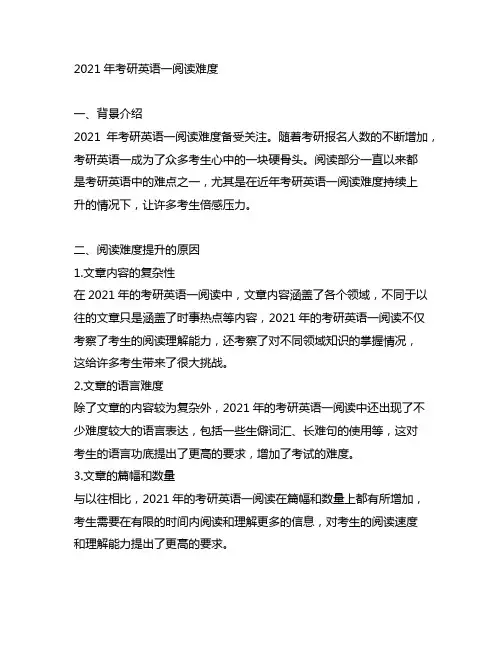 2021 年考研英语一阅读难度

一、背景介绍
2021 年考研英语一阅读难度备受关注。随着考研报名人数的不断增加，考研英语一成为了众多考生心中的一块硬骨头。阅读部分一直以来都是考研英语中的难点之一，尤其是在近年考研英语一阅读难度持续上升的情况下，让许多考生倍感压力。

二、阅读难度提升的原因
1.文章内容的复杂性
在 2021 年的考研英语一阅读中，文章内容涵盖了各个领域，不同于以往的文章只是涵盖了时事热点等内容，2021 年的考研英语一阅读不仅考察了考生的阅读理解能力，还考察了对不同领域知识的掌握情况，这给许多考生带来了很大挑战。
2.文章的语言难度
除了文章的内容较为复杂外，2021 年的考研英语一阅读中还出现了不少难度较大的语言表达，包括一些生僻词汇、长难句的使用等，这对考生的语言功底提出了更高的要求，增加了考试的难度。
3.文章的篇幅和数量
与以往相比，2021 年的考研英语一阅读在篇幅和数量上都有所增加，考生需要在有限的时间内阅读和理解更多的信息，对考生的阅读速度和理解能力提出了更高的要求。